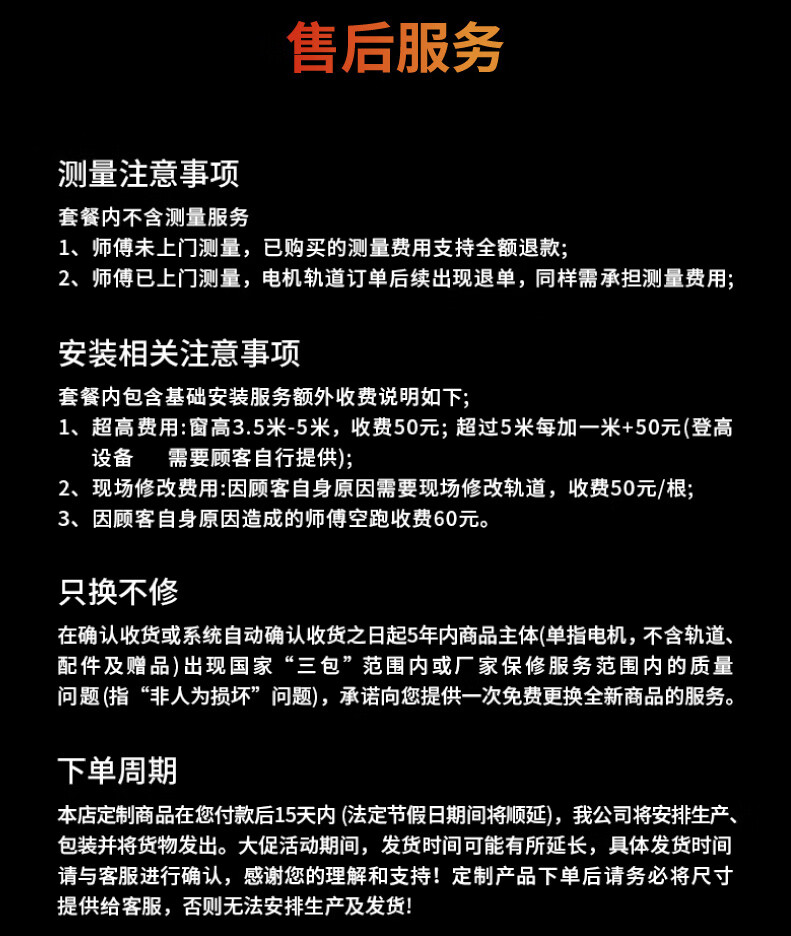 售后服务

测量注意事项

套餐内不含测量服务
1、师傅未上门测量，已购买的测量费用支持全额退款;
2、师傅已上门测量，电机轨道订单后续出现退单，同样需承担测量费用;

安装相关注意事项

套餐内包含基础安装服务额外收费说明如下;
1、超高费用:窗高3.5米-5米，收费50元; 超过5米每加一米+50元(登高设备 需要顾客自行提供);
2、现场修改费用:因顾客自身原因需要现场修改轨道，收费50元/根;
3、因顾客自身原因造成的师傅空跑收费60元。

只换不修

在确认收货或系统自动确认收货之日起5年内商品主体(单指电机，不含轨道、配件及赠品)出现国家“三包”范围内或厂家保修服务范围内的质量问题(指“非人为损坏”问题)，承诺向您提供一次免费更换全新商品的服务。

下单周期

本店定制商品在您付款后15天内 (法定节假日期间将顺延)，我公司将安排生产、包装并将货物发出。大促活动期间，发货时间可能有所延长，具体发货时间请与客服进行确认，感谢您的理解和支持！定制产品下单后请务必将尺寸提供给客服，否则无法安排生产及发货!